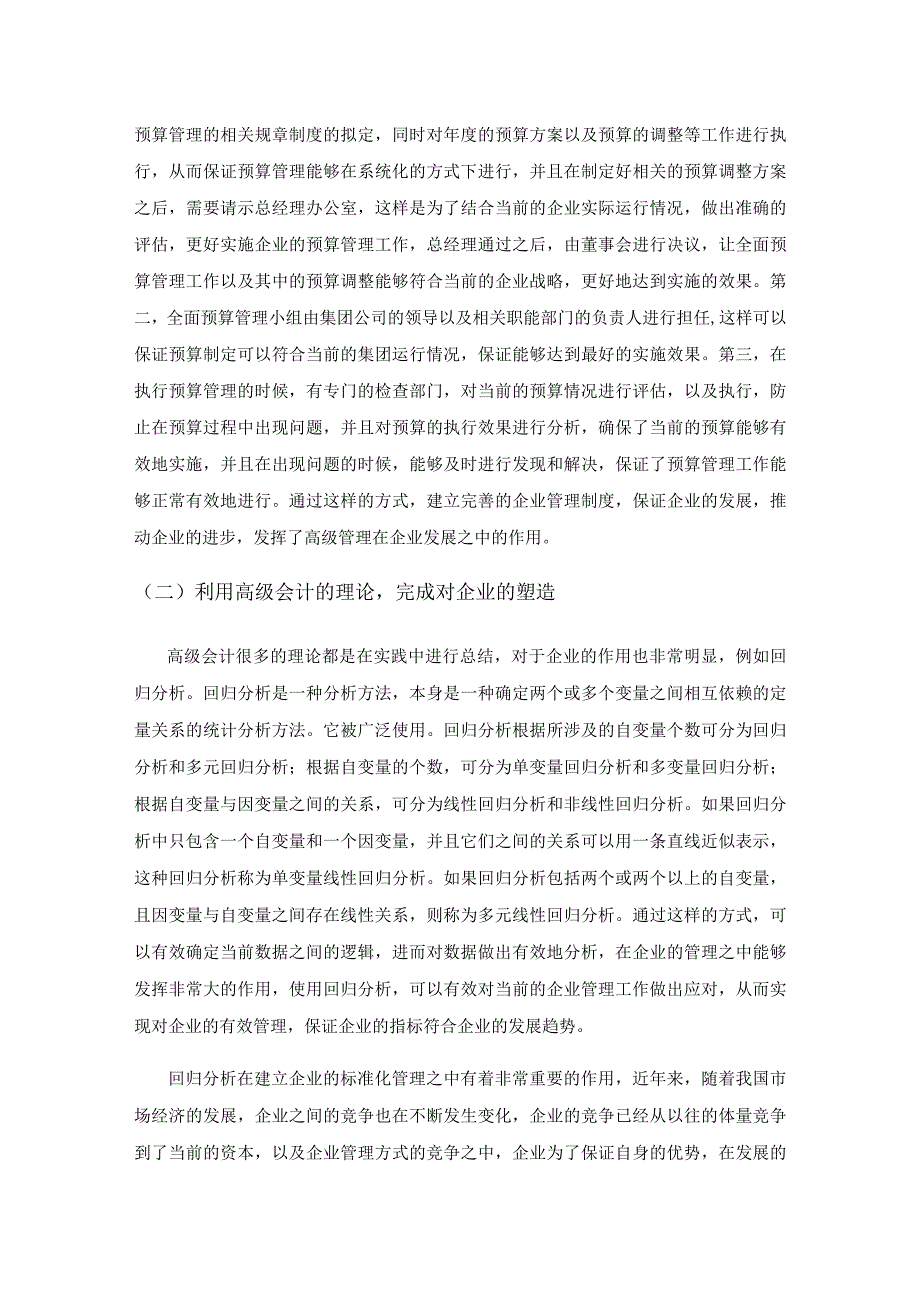 预算管理的相关规章制度的拟定，同时对年度的预算方案以及预算的调整等工作进行执行，从而保证预算管理能够在系统化的方式下进行，并且在制定好相关的预算调整方案之后，需要请示总经理办公室，这样是为了结合当前的企业实际运行情况，做出准确的评估，更好实施企业的预算管理工作，总经理通过之后，由董事会进行决议，让全面预算管理工作以及其中的预算调整能够符合当前的企业战略，更好地达到实施的效果。第二，全面预算管理小组由集团公司的领导以及相关职能部门的负责人进行担任,这样可以保证预算制定可以符合当前的集团运行情况，保证能够达到最好的实施效果。第三，在执行预算管理的时候，有专门的检查部门，对当前的预算情况进行评估，以及执行，防止在预算过程中出现问题，并且对预算的执行效果进行分析，确保了当前的预算能够有效地实施，并且在出现问题的时候，能够及时进行发现和解决，保证了预算管理工作能够正常有效地进行。通过这样的方式，建立完善的企业管理制度，保证企业的发展，推动企业的进步，发挥了高级管理在企业发展之中的作用。

（二）利用高级会计的理论，完成对企业的塑造

高级会计很多的理论都是在实践中进行总结，对于企业的作用也非常明显，例如回归分析。回归分析是一种分析方法，本身是一种确定两个或多个变量之间相互依赖的定量关系的统计分析方法。它被广泛使用。回归分析根据所涉及的自变量个数可分为回归分析和多元回归分析；根据自变量的个数，可分为单变量回归分析和多变量回归分析；根据自变量与因变量之间的关系，可分为线性回归分析和非线性回归分析。如果回归分析中只包含一个自变量和一个因变量，并且它们之间的关系可以用一条直线近似表示，这种回归分析称为单变量线性回归分析。如果回归分析包括两个或两个以上的自变量，且因变量与自变量之间存在线性关系，则称为多元线性回归分析。通过这样的方式，可以有效确定当前数据之间的逻辑，进而对数据做出有效地分析，在企业的管理之中能够发挥非常大的作用，使用回归分析，可以有效对当前的企业管理工作做出应对，从而实现对企业的有效管理，保证企业的指标符合企业的发展趋势。

回归分析在建立企业的标准化管理之中有着非常重要的作用，近年来，随着我国市场经济的发展，企业之间的竞争也在不断发生变化，企业的竞争已经从以往的体量竞争到了当前的资本，以及企业管理方式的竞争之中，企业为了保证自身的优势，在发展的